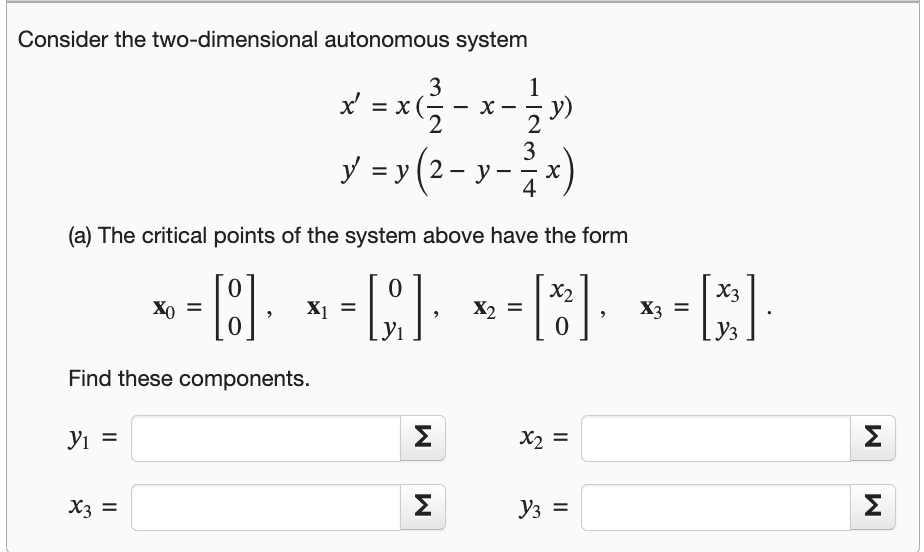 Consider the two-dimensional autonomous system

$x' = x(\frac{3}{2} - x - \frac{1}{2}y)$
$y' = y\left(2 - y - \frac{3}{4}x\right)$

(a) The critical points of the system above have the form

$\mathbf{x}_0 = \begin{bmatrix} 0 \\ 0 \end{bmatrix}, \quad \mathbf{x}_1 = \begin{bmatrix} 0 \\ y_1 \end{bmatrix}, \quad \mathbf{x}_2 = \begin{bmatrix} x_2 \\ 0 \end{bmatrix}, \quad \mathbf{x}_3 = \begin{bmatrix} x_3 \\ y_3 \end{bmatrix}.$

Find these components.

$y_1 =$ Σ

$x_2 =$ Σ

$x_3 =$ Σ

$y_3 =$ Σ